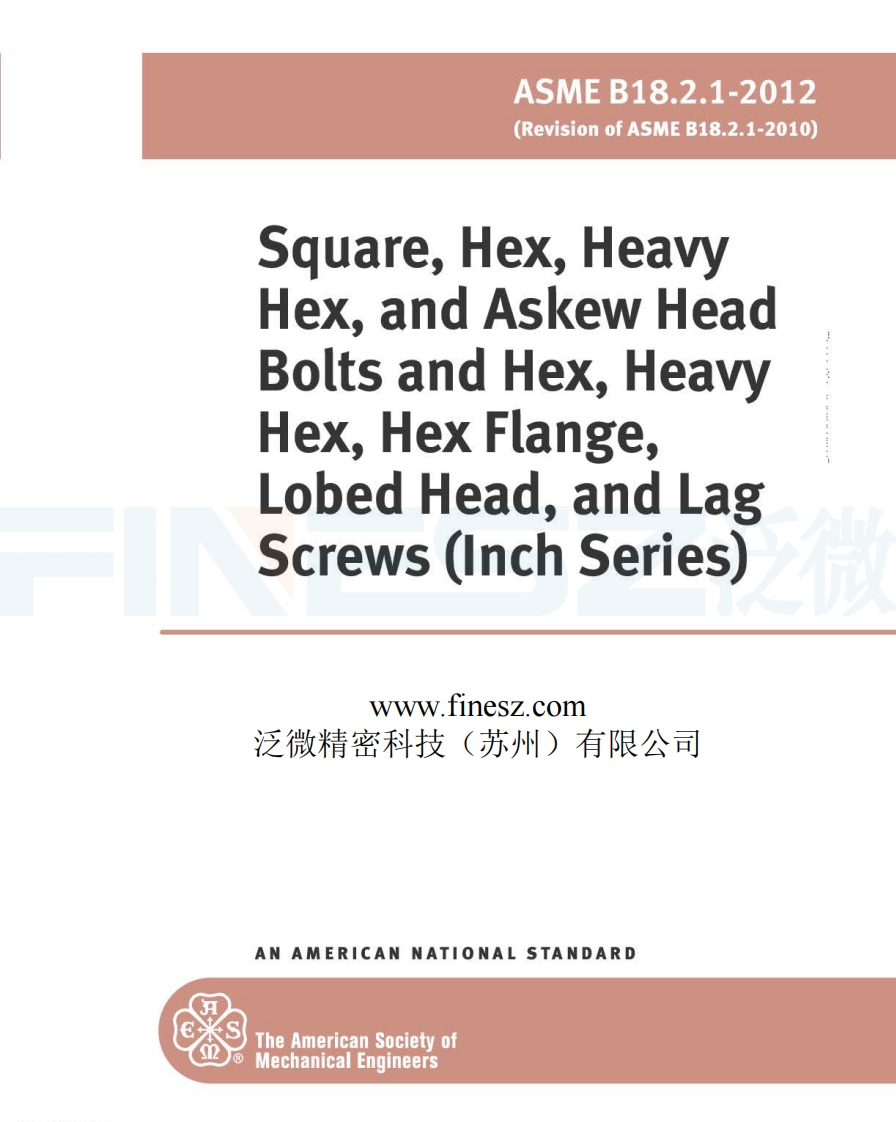 ASME B18.2.1-2012
(Revision of ASME B18.2.1-2010)

Square, Hex, Heavy Hex, and Askew Head Bolts and Hex, Heavy Hex, Hex Flange, Lobed Head, and Lag Screws (Inch Series)

www.finesz.com
泛微精密科技（苏州）有限公司

AN AMERICAN NATIONAL STANDARD

The American Society of Mechanical Engineers

FINESZ泛微